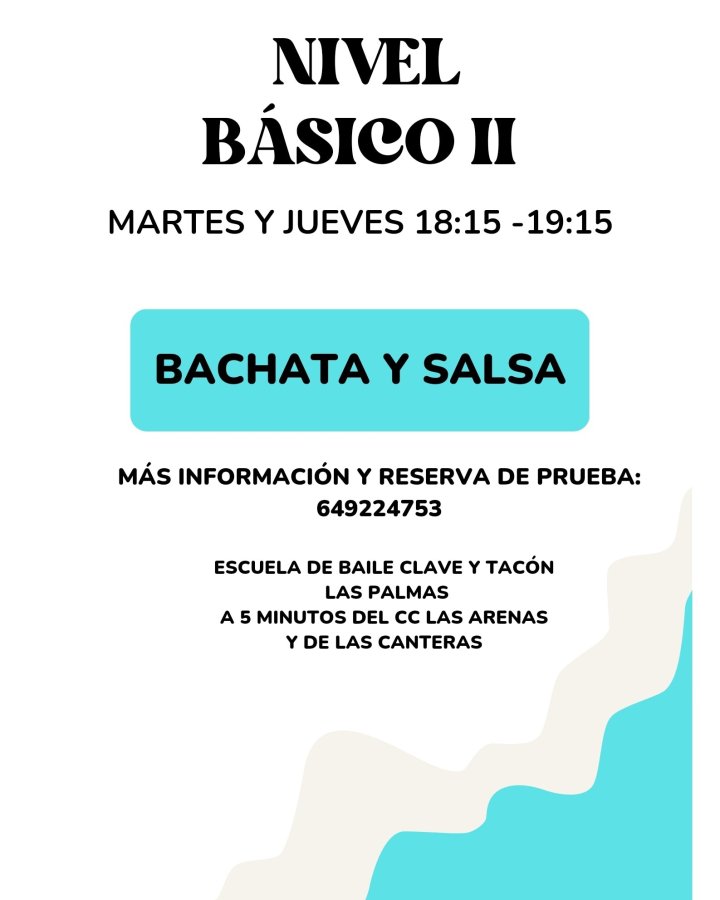 NIVEL
BÁSICO II

MARTES Y JUEVES 18:15 -19:15

BACHATA Y SALSA

MÁS INFORMACIÓN Y RESERVA DE PRUEBA:
649224753

ESCUELA DE BAILE CLAVE Y TACÓN
LAS PALMAS
A 5 MINUTOS DEL CC LAS ARENAS
Y DE LAS CANTERAS